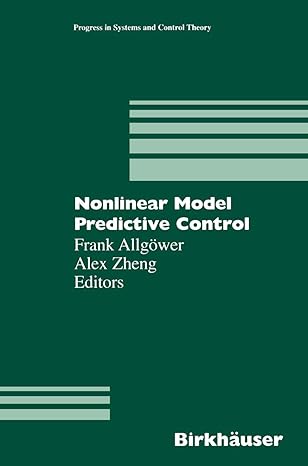 Progress in Systems and Control Theory

Nonlinear Model Predictive Control

Frank Allgöwer
Alex Zheng
Editors

Birkhäuser